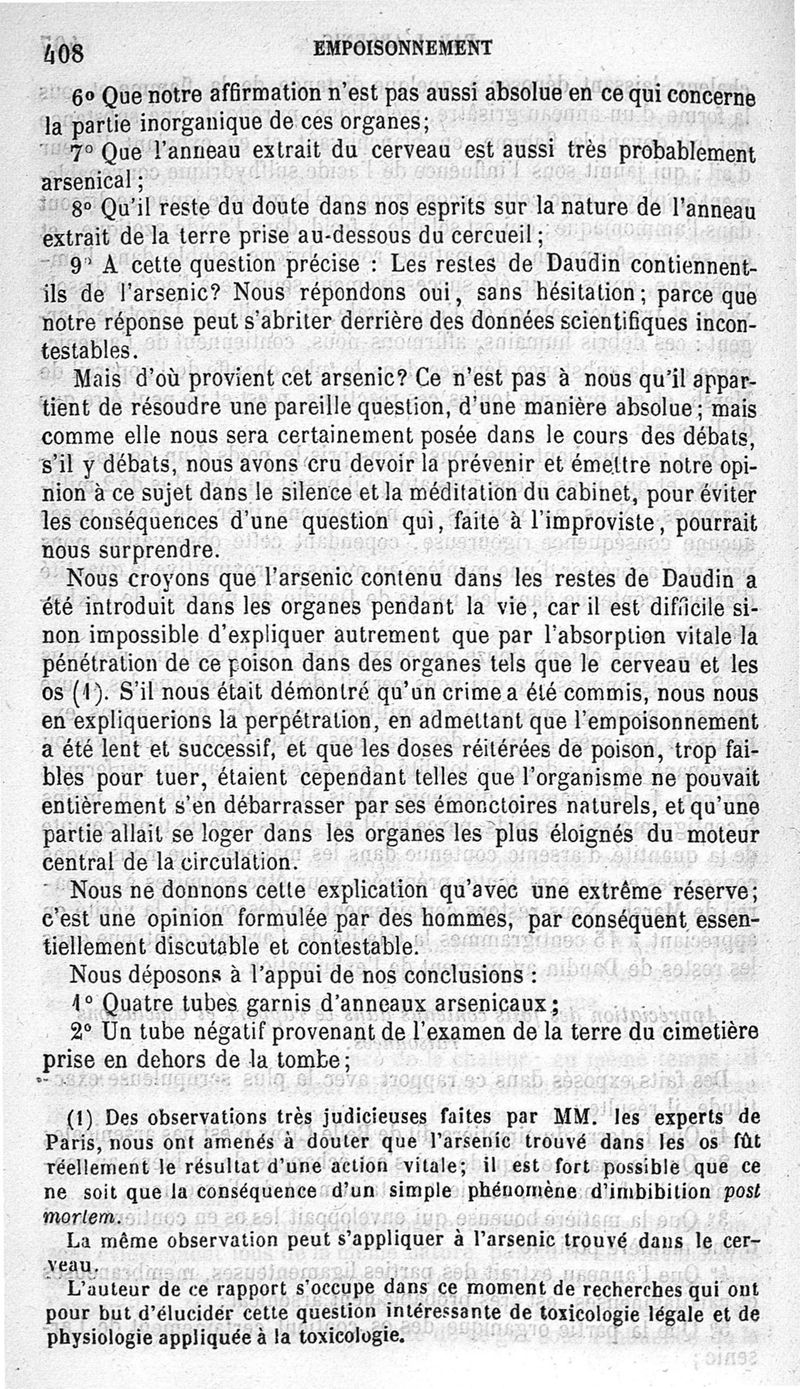 408 EMPOISONNEMENT

6° Que notre affirmation n'est pas aussi absolue en ce qui concerne la partie inorganique de ces organes;

7° Que l'anneau extrait du cerveau est aussi très probablement arsenical;

8° Qu'il reste du doute dans nos esprits sur la nature de l'anneau extrait de la terre prise au-dessous du cercueil;

9° A cette question précise : Les restes de Daudin contiennent-ils de l'arsenic? Nous répondons oui, sans hésitation; parce que notre réponse peut s'abriter derrière des données scientifiques incontestables.

Mais d'où provient cet arsenic? Ce n'est pas à nous qu'il appartient de résoudre une pareille question, d'une manière absolue; mais comme elle nous sera certainement posée dans le cours des débats, s'il y débats, nous avons cru devoir la prévenir et émettre notre opinion à ce sujet dans le silence et la méditation du cabinet, pour éviter les conséquences d'une question qui, faite à l'improviste, pourrait nous surprendre.

Nous croyons que l'arsenic contenu dans les restes de Daudin a été introduit dans les organes pendant la vie, car il est difficile sinon impossible d'expliquer autrement que par l'absorption vitale la pénétration de ce poison dans des organes tels que le cerveau et les os (1). S'il nous était démontré qu'un crime a été commis, nous nous en expliquerions la perpétration, en admettant que l'empoisonnement a été lent et successif, et que les doses réitérées de poison, trop faibles pour tuer, étaient cependant telles que l'organisme ne pouvait entièrement s'en débarrasser par ses émonctoires naturels, et qu'une partie allait se loger dans les organes les plus éloignés du moteur central de la circulation.

Nous ne donnons cette explication qu'avec une extrême réserve; c'est une opinion formulée par des hommes, par conséquent essentiellement discutable et contestable.

Nous déposons à l'appui de nos conclusions :

1° Quatre tubes garnis d'anneaux arsenicaux;

2° Un tube négatif provenant de l'examen de la terre du cimetière prise en dehors de la tombe;

(1) Des observations très judicieuses faites par MM. les experts de Paris, nous ont amenés à douter que l'arsenic trouvé dans les os fût réellement le résultat d'une action vitale; il est fort possible que ce ne soit que la conséquence d'un simple phénomène d'imbibition post mortem.

La même observation peut s'appliquer à l'arsenic trouvé dans le cerveau.

L'auteur de ce rapport s'occupe dans ce moment de recherches qui ont pour but d'élucider cette question intéressante de toxicologie légale et de physiologie appliquée à la toxicologie.